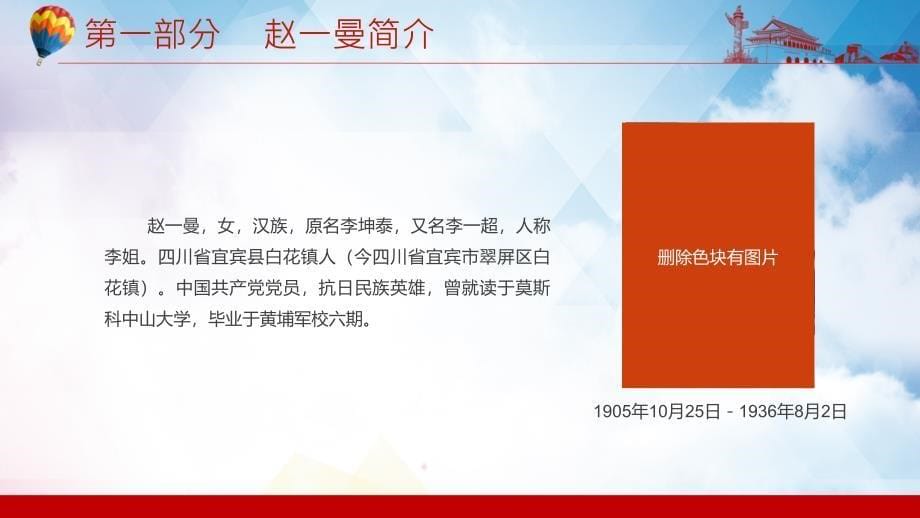 第一部分　赵一曼简介

赵一曼，女，汉族，原名李坤泰，又名李一超，人称李姐。四川省宜宾县白花镇人（今四川省宜宾市翠屏区白花镇）。中国共产党党员，抗日民族英雄，曾就读于莫斯科中山大学，毕业于黄埔军校六期。

删除色块有图片

1905年10月25日 - 1936年8月2日